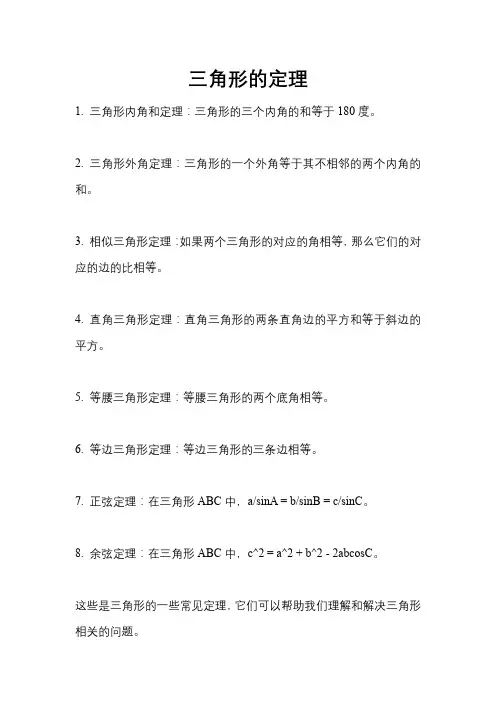 三角形的定理

1. 三角形内角和定理：三角形的三个内角的和等于 180 度。

2. 三角形外角定理：三角形的一个外角等于其不相邻的两个内角的和。

3. 相似三角形定理：如果两个三角形的对应的角相等，那么它们的对应的边的比相等。

4. 直角三角形定理：直角三角形的两条直角边的平方和等于斜边的平方。

5. 等腰三角形定理：等腰三角形的两个底角相等。

6. 等边三角形定理：等边三角形的三条边相等。

7. 正弦定理：在三角形 ABC 中，a/sinA = b/sinB = c/sinC。

8. 余弦定理：在三角形 ABC 中，c^2 = a^2 + b^2 - 2abcosC。

这些是三角形的一些常见定理，它们可以帮助我们理解和解决三角形相关的问题。